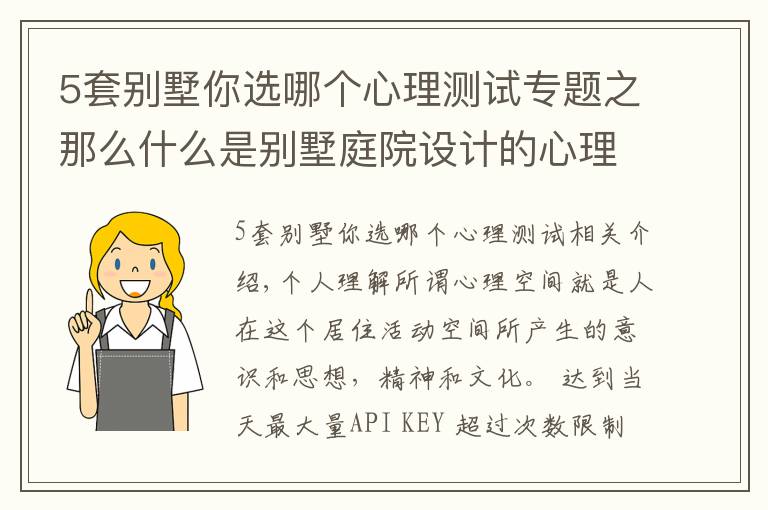 5套别墅你选哪个心理测试专题之那么什么是别墅庭院设计的心理

5套别墅你选哪个心理测试相关介绍，个人理解所谓心理空间就是人在这个居住活动空间所产生的意识和思想，精神和文化。 达到当天最大量API KEY 超过次数限制